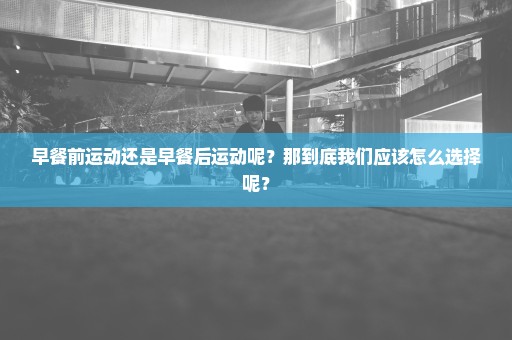 早餐前运动还是早餐后运动呢？那到底我们应该怎么选择呢？